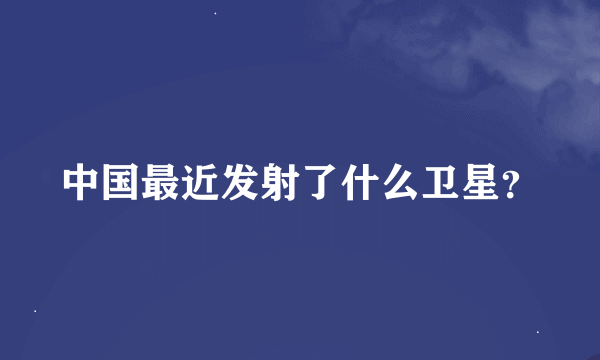 中国最近发射了什么卫星?